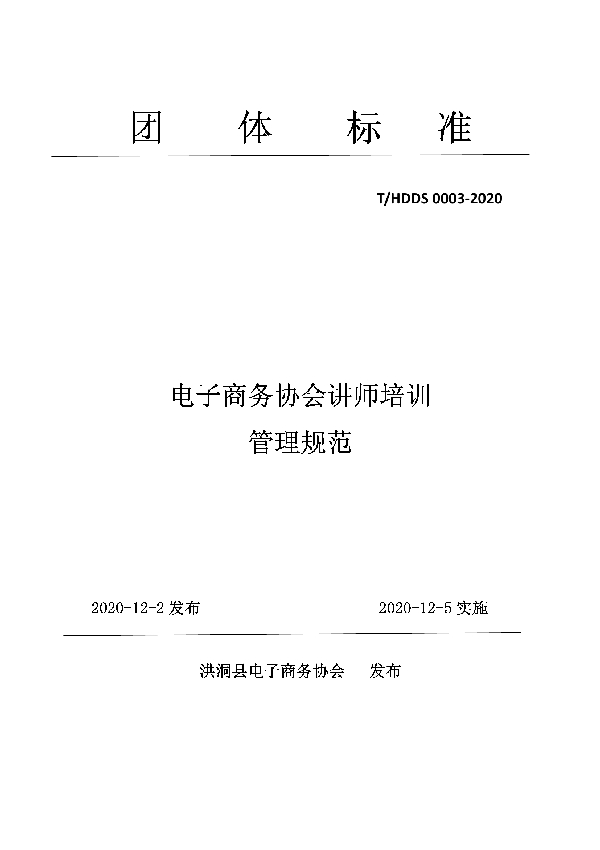 团 体 标 准

T/HDDS 0003-2020

电子商务协会讲师培训
管理规范

2020-12-2 发布

2020-12-5 实施

洪洞县电子商务协会 发布